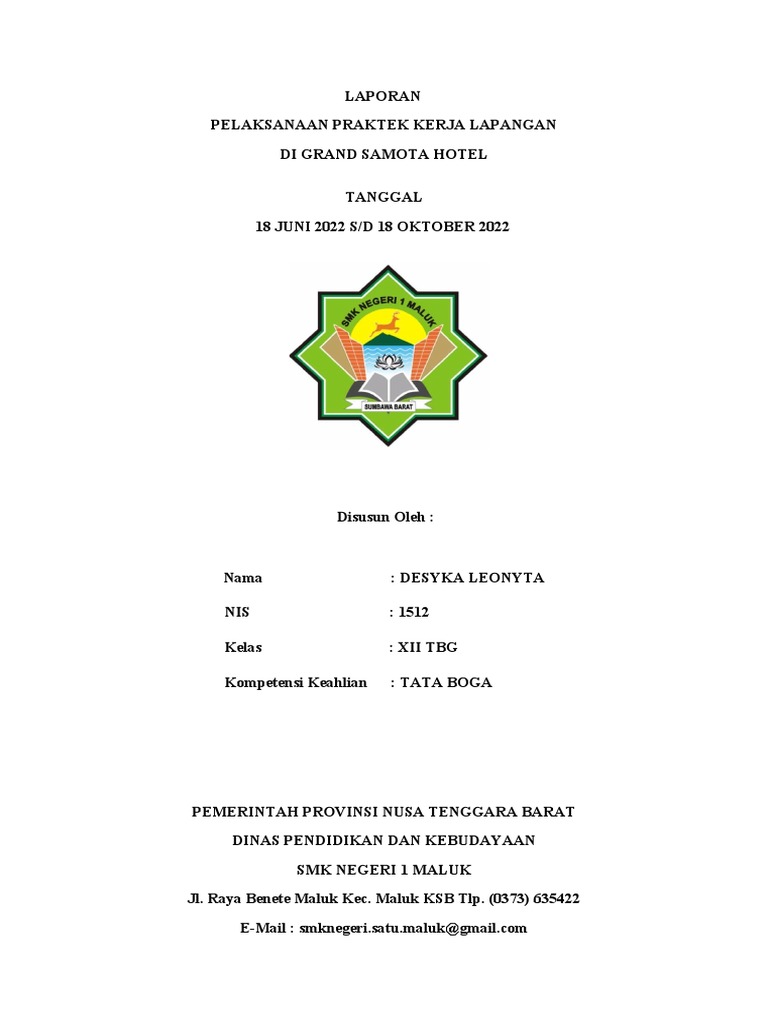 LAPORAN

PELAKSANAAN PRAKTEK KERJA LAPANGAN

DI GRAND SAMOTA HOTEL

TANGGAL

18 JUNI 2022 S/D 18 OKTOBER 2022

SMK NEGERI 1 MALUK

SUMBAWA BARAT

Disusun Oleh :

Nama : DESYKA LEONYTA

NIS : 1512

Kelas : XII TBG

Kompetensi Keahlian : TATA BOGA

PEMERINTAH PROVINSI NUSA TENGGARA BARAT

DINAS PENDIDIKAN DAN KEBUDAYAAN

SMK NEGERI 1 MALUK

Jl. Raya Benete Maluk Kec. Maluk KSB Tlp. (0373) 635422

E-Mail : smknegeri.satu.maluk@gmail.com